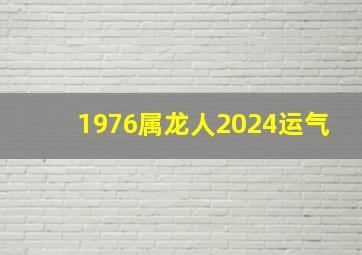 1976属龙人2024运气